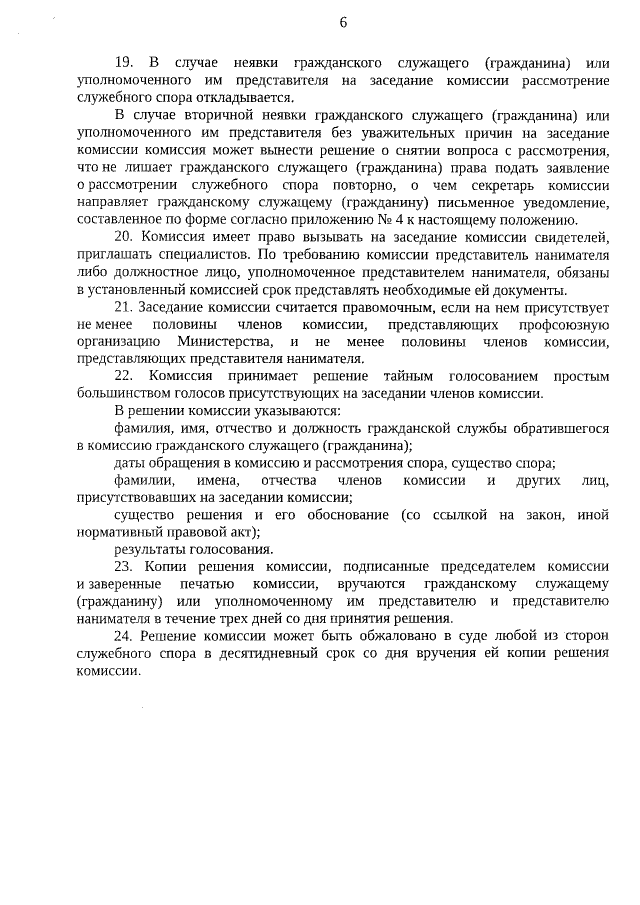 6

19. В случае неявки гражданского служащего (гражданина) или уполномоченного им представителя на заседание комиссии рассмотрение служебного спора откладывается.

В случае вторичной неявки гражданского служащего (гражданина) или уполномоченного им представителя без уважительных причин на заседание комиссии комиссия может вынести решение о снятии вопроса с рассмотрения, что не лишает гражданского служащего (гражданина) права подать заявление о рассмотрении служебного спора повторно, о чем секретарь комиссии направляет гражданскому служащему (гражданину) письменное уведомление, составленное по форме согласно приложению № 4 к настоящему положению.

20. Комиссия имеет право вызывать на заседание комиссии свидетелей, приглашать специалистов. По требованию комиссии представитель нанимателя либо должностное лицо, уполномоченное представителем нанимателя, обязаны в установленный комиссией срок представлять необходимые ей документы.

21. Заседание комиссии считается правомочным, если на нем присутствует не менее половины членов комиссии, представляющих профсоюзную организацию Министерства, и не менее половины членов комиссии, представляющих представителя нанимателя.

22. Комиссия принимает решение тайным голосованием простым большинством голосов присутствующих на заседании членов комиссии.

В решении комиссии указываются:

фамилия, имя, отчество и должность гражданской службы обратившегося в комиссию гражданского служащего (гражданина);

даты обращения в комиссию и рассмотрения спора, существо спора;

фамилии, имена, отчества членов комиссии и других лиц, присутствовавших на заседании комиссии;

существо решения и его обоснование (со ссылкой на закон, иной нормативный правовой акт);

результаты голосования.

23. Копии решения комиссии, подписанные председателем комиссии и заверенные печатью комиссии, вручаются гражданскому служащему (гражданину) или уполномоченному им представителю и представителю нанимателя в течение трех дней со дня принятия решения.

24. Решение комиссии может быть обжаловано в суде любой из сторон служебного спора в десятидневный срок со дня вручения ей копии решения комиссии.